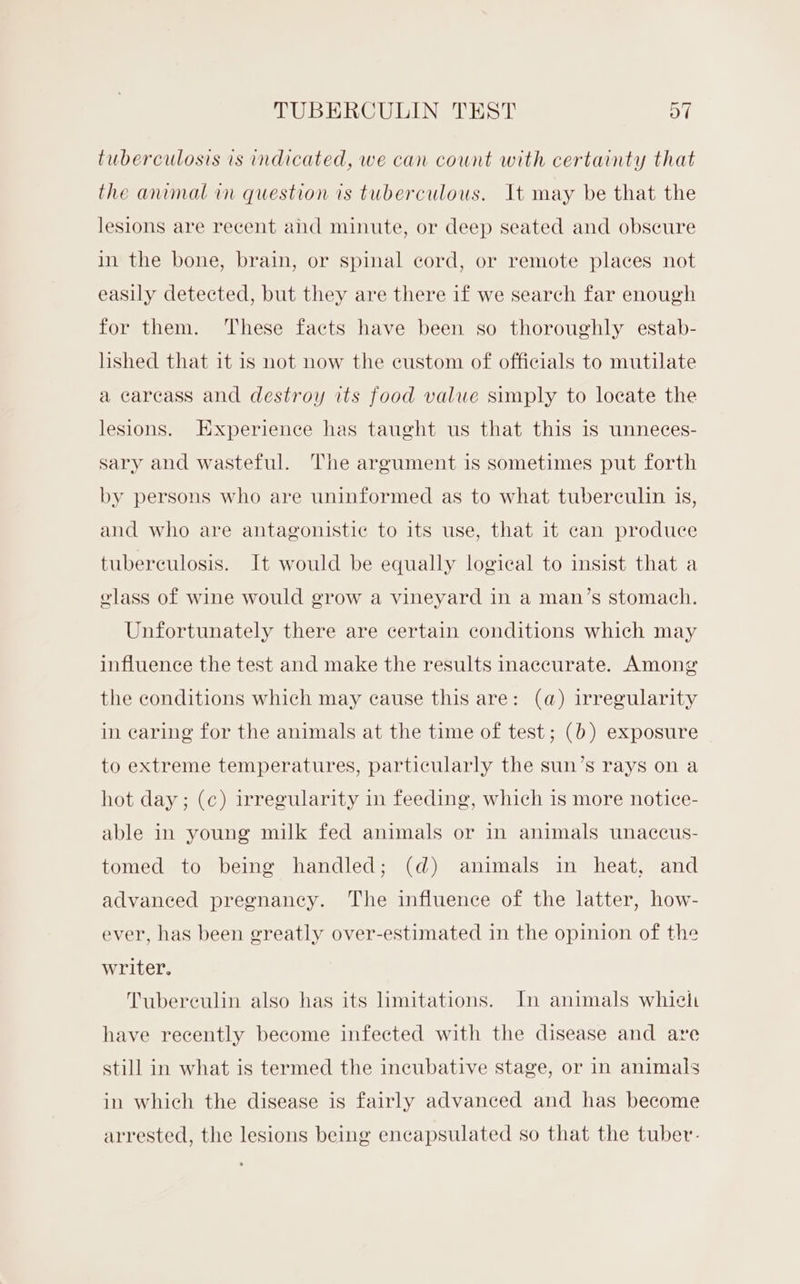 TUBERCULIN TEST 57

tuberculosis is indicated, we can count with certainty that the animal in question is tuberculous. It may be that the lesions are recent and minute, or deep seated and obscure in the bone, brain, or spinal cord, or remote places not easily detected, but they are there if we search far enough for them. These facts have been so thoroughly established that it is not now the custom of officials to mutilate a carcass and destroy its food value simply to locate the lesions. Experience has taught us that this is unnecessary and wasteful. The argument is sometimes put forth by persons who are uninformed as to what tuberculin is, and who are antagonistic to its use, that it can produce tuberculosis. It would be equally logical to insist that a glass of wine would grow a vineyard in a man's stomach.

Unfortunately there are certain conditions which may influence the test and make the results inaccurate. Among the conditions which may cause this are: (a) irregularity in caring for the animals at the time of test; (b) exposure to extreme temperatures, particularly the sun's rays on a hot day; (c) irregularity in feeding, which is more noticeable in young milk fed animals or in animals unaccustomed to being handled; (d) animals in heat, and advanced pregnancy. The influence of the latter, however, has been greatly over-estimated in the opinion of the writer.

Tuberculin also has its limitations. In animals which have recently become infected with the disease and are still in what is termed the incubative stage, or in animals in which the disease is fairly advanced and has become arrested, the lesions being encapsulated so that the tuber-